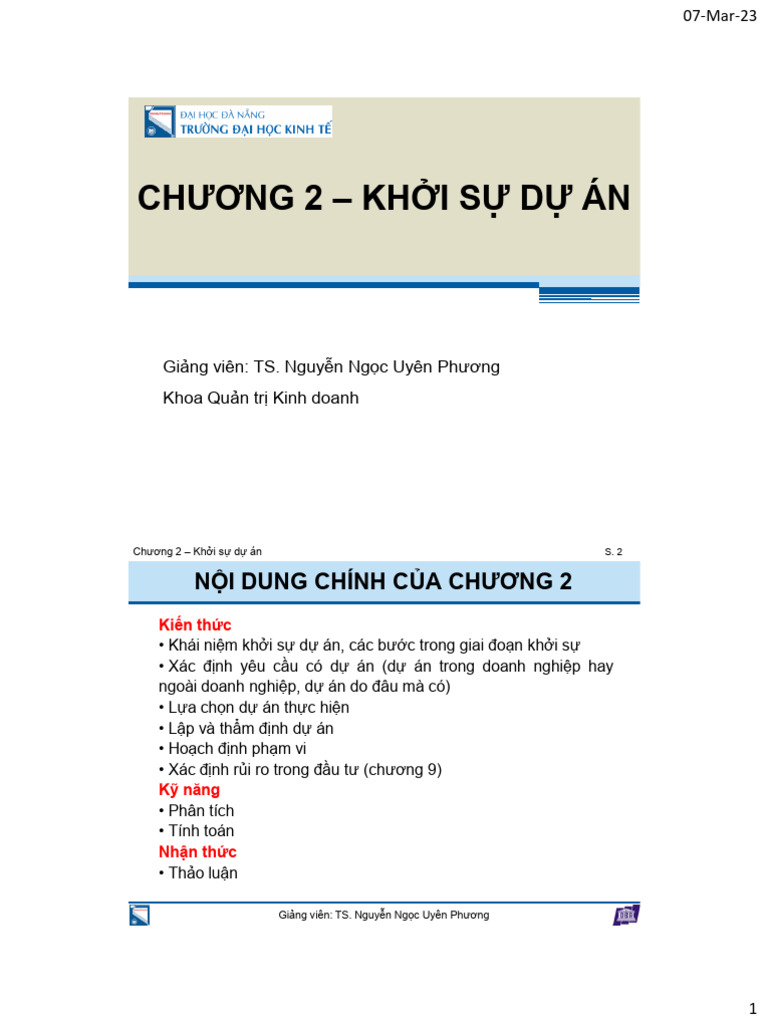 07-Mar-23

ĐẠI HỌC ĐÀ NẴNG
TRƯỜNG ĐẠI HỌC KINH TẾ

CHƯƠNG 2 – KHỞI SỰ DỰ ÁN

Giảng viên: TS. Nguyễn Ngọc Uyên Phương
Khoa Quản trị Kinh doanh

Chương 2 – Khởi sự dự án

S. 2

NỘI DUNG CHÍNH CỦA CHƯƠNG 2

Kiến thức
• Khái niệm khởi sự dự án, các bước trong giai đoạn khởi sự
• Xác định yêu cầu có dự án (dự án trong doanh nghiệp hay ngoài doanh nghiệp, dự án do đâu mà có)
• Lựa chọn dự án thực hiện
• Lập và thẩm định dự án
• Hoạch định phạm vi
• Xác định rủi ro trong đầu tư (chương 9)
Kỹ năng
• Phân tích
• Tính toán
Nhận thức
• Thảo luận

Giảng viên: TS. Nguyễn Ngọc Uyên Phương

1